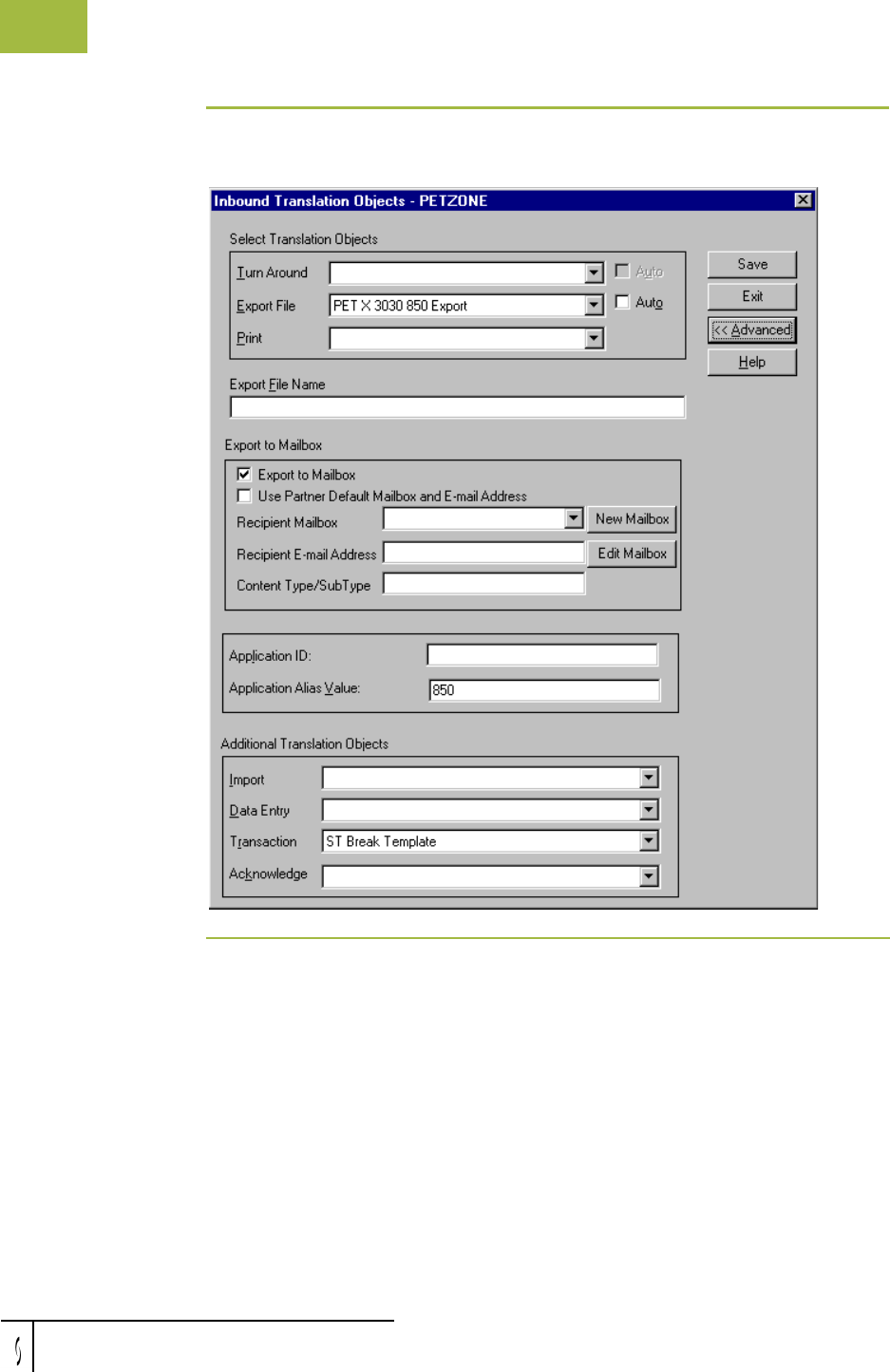 Inbound Translation Objects - PETZONE

Select Translation Objects

Turn Around

Auto

Export File

PET X 3030 850 Export

Auto

Print

Save

Exit

<< Advanced

Help

Export File Name

Export to Mailbox

Export to Mailbox

Use Partner Default Mailbox and E-mail Address

Recipient Mailbox

New Mailbox

Recipient E-mail Address

Edit Mailbox

Content Type/SubType

Application ID:

Application Alias Value:

850

Additional Translation Objects

Import

Data Entry

Transaction

ST Break Template

Acknowledge